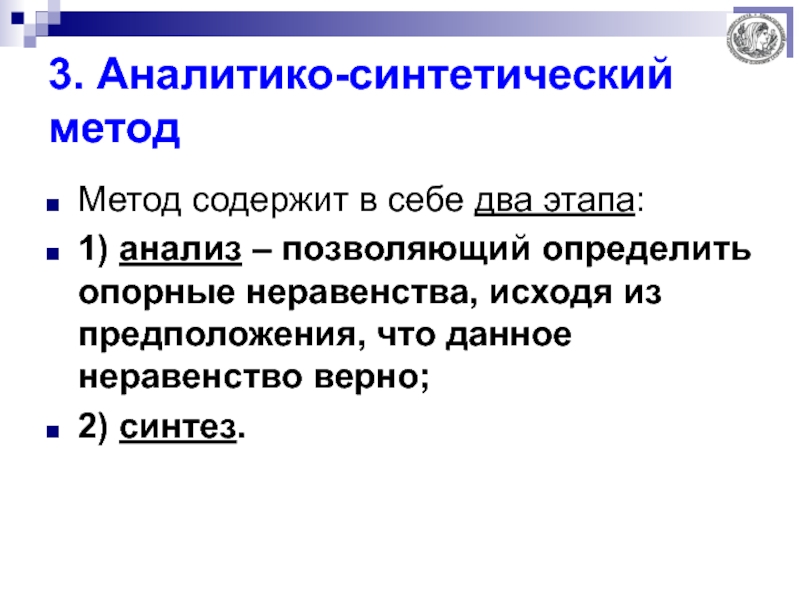 3. Аналитико-синтетический метод

Метод содержит в себе два этапа:

1) анализ – позволяющий определить опорные неравенства, исходя из предположения, что данное неравенство верно;

2) синтез.